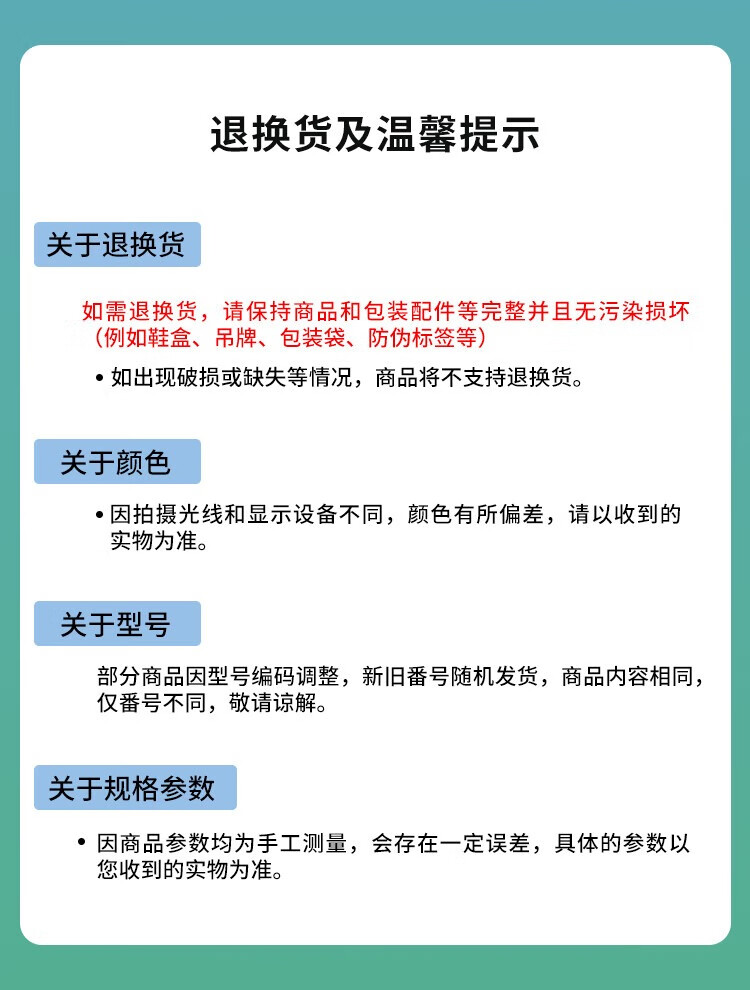 退换货及温馨提示

关于退换货

如需退换货，请保持商品和包装配件等完整并且无污染损坏（例如鞋盒、吊牌、包装袋、防伪标签等）

• 如出现破损或缺失等情况，商品将不支持退换货。

关于颜色

• 因拍摄光线和显示设备不同，颜色有所偏差，请以收到的实物为准。

关于型号

部分商品因型号编码调整，新旧番号随机发货，商品内容相同，仅番号不同，敬请谅解。

关于规格参数

• 因商品参数均为手工测量，会存在一定误差，具体的参数以您收到的实物为准。